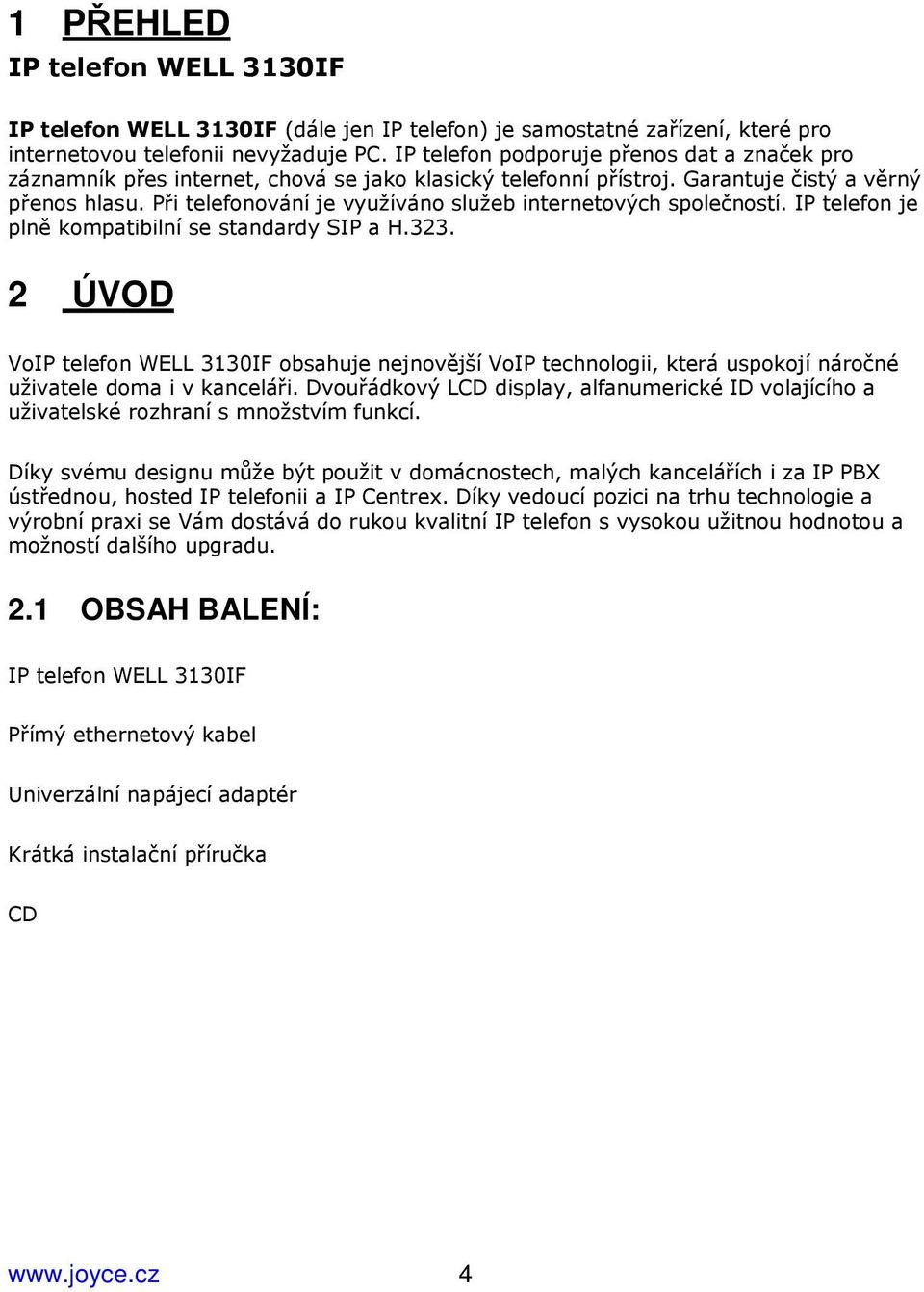 1 PŘEHLED

IP telefon WELL 3130IF

IP telefon WELL 3130IF (dále jen IP telefon) je samostatné zařízení, které pro internetovou telefonii nevyžaduje PC. IP telefon podporuje přenos dat a značek pro záznamník přes internet, chová se jako klasický telefonní přístroj. Garantuje čistý a věrný přenos hlasu. Při telefonování je využíváno služeb internetových společností. IP telefon je plně kompatibilní se standardy SIP a H.323.

2 ÚVOD

VoIP telefon WELL 3130IF obsahuje nejnovější VoIP technologii, která uspokojí náročné uživatele doma i v kanceláři. Dvouřádkový LCD display, alfanumerické ID volajícího a uživatelské rozhraní s množstvím funkcí.

Díky svému designu může být použit v domácnostech, malých kancelářích i za IP PBX ústřednou, hosted IP telefonii a IP Centrex. Díky vedoucí pozici na trhu technologie a výrobní praxi se Vám dostává do rukou kvalitní IP telefon s vysokou užitnou hodnotou a možností dalšího upgradu.

2.1 OBSAH BALENÍ:

IP telefon WELL 3130IF

Přímý ethernetový kabel

Univerzální napájecí adaptér

Krátká instalační příručka

CD

www.joyce.cz 4